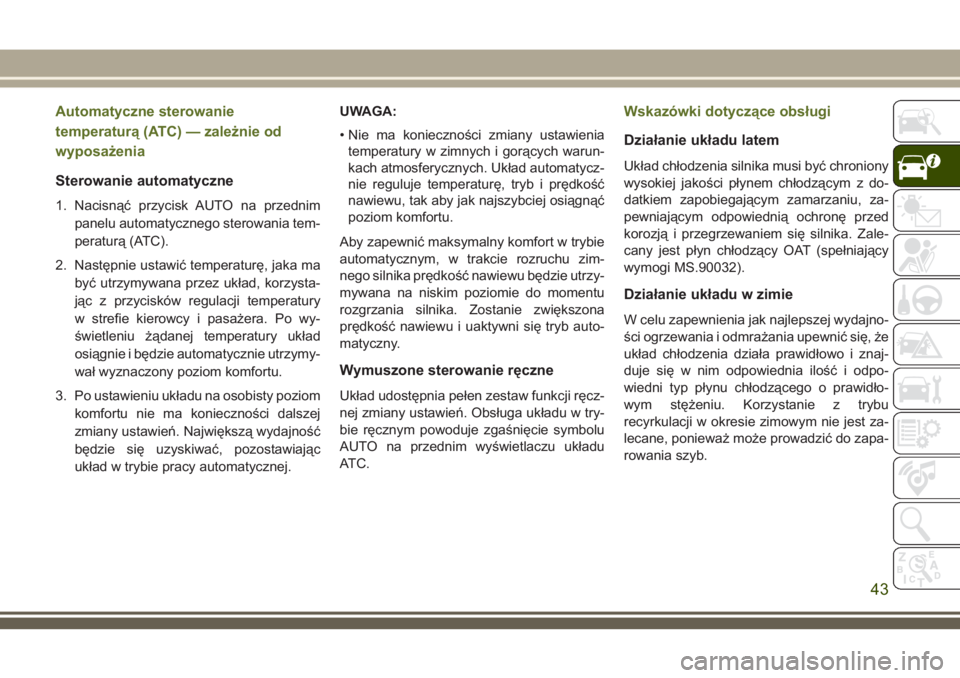 Automatyczne sterowanie temperaturą (ATC) — zależnie od wyposażenia

Sterowanie automatyczne

1. Nacisnąć przycisk AUTO na przednim panelu automatycznego sterowania temperaturą (ATC).

2. Następnie ustawić temperaturę, jaka ma być utrzymywana przez układ, korzystając z przycisków regulacji temperatury w strefie kierowcy i pasażera. Po wyświetleniu żądanej temperatury układ osiągnie i będzie automatycznie utrzymywał wyznaczony poziom komfortu.

3. Po ustawieniu układu na osobisty poziom komfortu nie ma konieczności dalszej zmiany ustawień. Największą wydajność będzie się uzyskiwać, pozostawiając układ w trybie pracy automatycznej.

UWAGA:

• Nie ma konieczności zmiany ustawienia temperatury w zimnych i gorących warunkach atmosferycznych. Układ automatycznie reguluje temperaturę, tryb i prędkość nawiewu, tak aby jak najszybciej osiągnąć poziom komfortu.

Aby zapewnić maksymalny komfort w trybie automatycznym, w trakcie rozruchu zimnego silnika prędkość nawiewu będzie utrzymywana na niskim poziomie do momentu rozgrzania silnika. Zostanie zwiększona prędkość nawiewu i uaktywni się tryb automatyczny.

Wymuszone sterowanie ręczne

Układ udostępnia pełen zestaw funkcji ręcznej zmiany ustawień. Obsługa układu w trybie ręcznym powoduje zgaśnięcie symbolu AUTO na przednim wyświetlaczu układu ATC.

Wskazówki dotyczące obsługi

Działanie układu latem

Układ chłodzenia silnika musi być chroniony wysokiej jakości płynem chłodzącym z dodatkiem zapobiegającym zamarzaniu, zapewniającym odpowiednią ochronę przed korozją i przegrzewaniem się silnika. Zalecany jest płyn chłodzący OAT (spełniający wymogi MS.90032).

Działanie układu w zimie

W celu zapewnienia jak najlepszej wydajności ogrzewania i odmrażania upewnić się, że układ chłodzenia działa prawidłowo i znajduje się w nim odpowiednia ilość i odpowiedni typ płynu chłodzącego o prawidłowym stężeniu. Korzystanie z trybu recyrkulacji w okresie zimowym nie jest zalecane, ponieważ może prowadzić do zaparowania szyb.

43

carmanualsonline.info